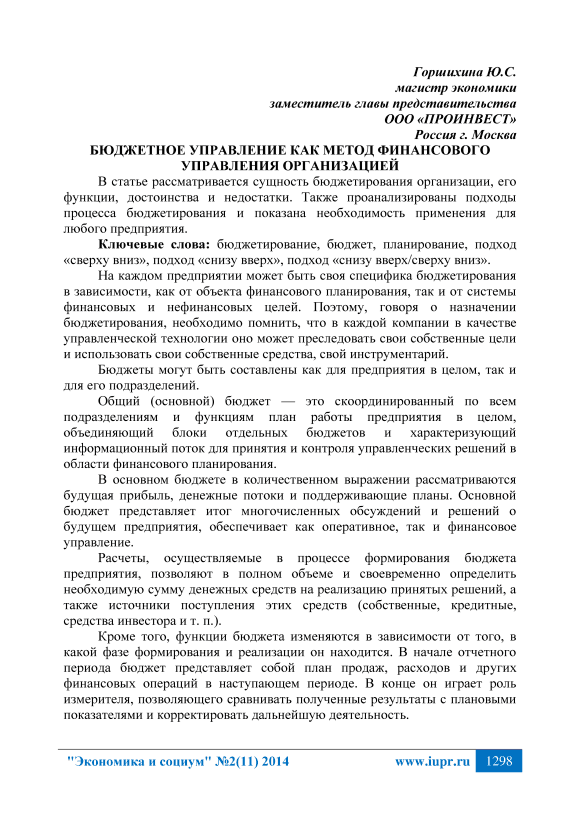 Горшихина Ю.С.
магистр экономики
заместитель главы представительства
ООО «ПРОИНВЕСТ»
Россия г. Москва

БЮДЖЕТНОЕ УПРАВЛЕНИЕ КАК МЕТОД ФИНАНСОВОГО УПРАВЛЕНИЯ ОРГАНИЗАЦИЕЙ

В статье рассматривается сущность бюджетирования организации, его функции, достоинства и недостатки. Также проанализированы подходы процесса бюджетирования и показана необходимость применения для любого предприятия.

Ключевые слова: бюджетирование, бюджет, планирование, подход «сверху вниз», подход «снизу вверх», подход «снизу вверх/сверху вниз».

На каждом предприятии может быть своя специфика бюджетирования в зависимости, как от объекта финансового планирования, так и от системы финансовых и нефинансовых целей. Поэтому, говоря о назначении бюджетирования, необходимо помнить, что в каждой компании в качестве управленческой технологии оно может преследовать свои собственные цели и использовать свои собственные средства, свой инструментарий.

Бюджеты могут быть составлены как для предприятия в целом, так и для его подразделений.

Общий (основной) бюджет — это скоординированный по всем подразделениям и функциям план работы предприятия в целом, объединяющий блоки отдельных бюджетов и характеризующий информационный поток для принятия и контроля управленческих решений в области финансового планирования.

В основном бюджете в количественном выражении рассматриваются будущая прибыль, денежные потоки и поддерживающие планы. Основной бюджет представляет итог многочисленных обсуждений и решений о будущем предприятия, обеспечивает как оперативное, так и финансовое управление.

Расчеты, осуществляемые в процессе формирования бюджета предприятия, позволяют в полном объеме и своевременно определить необходимую сумму денежных средств на реализацию принятых решений, а также источники поступления этих средств (собственные, кредитные, средства инвестора и т. п.).

Кроме того, функции бюджета изменяются в зависимости от того, в какой фазе формирования и реализации он находится. В начале отчетного периода бюджет представляет собой план продаж, расходов и других финансовых операций в наступающем периоде. В конце он играет роль измерителя, позволяющего сравнивать полученные результаты с плановыми показателями и корректировать дальнейшую деятельность.

"Экономика и социум" №2(11) 2014 www.iupr.ru 1298